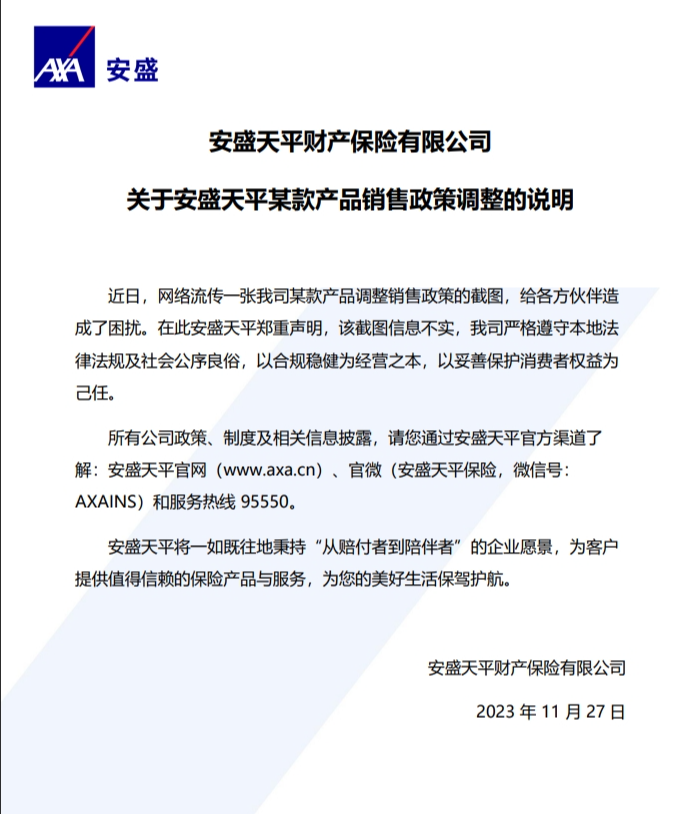 AXA 安盛

安盛天平财产保险有限公司

关于安盛天平某款产品销售政策调整的说明

近日，网络流传一张我司某款产品调整销售政策的截图，给各方伙伴造成了困扰。在此安盛天平郑重声明，该截图信息不实，我司严格遵守本地法律法规及社会公序良俗，以合规稳健为经营之本，以妥善保护消费者权益为己任。

所有公司政策、制度及相关信息披露，请您通过安盛天平官方渠道了解：安盛天平官网（www.axa.cn）、官微（安盛天平保险，微信号：AXAINS）和服务热线 95550。

安盛天平将一如既往地秉持“从赔付者到陪伴者”的企业愿景，为客户提供值得信赖的保险产品与服务，为您的美好生活保驾护航。

安盛天平财产保险有限公司

2023 年 11 月 27 日